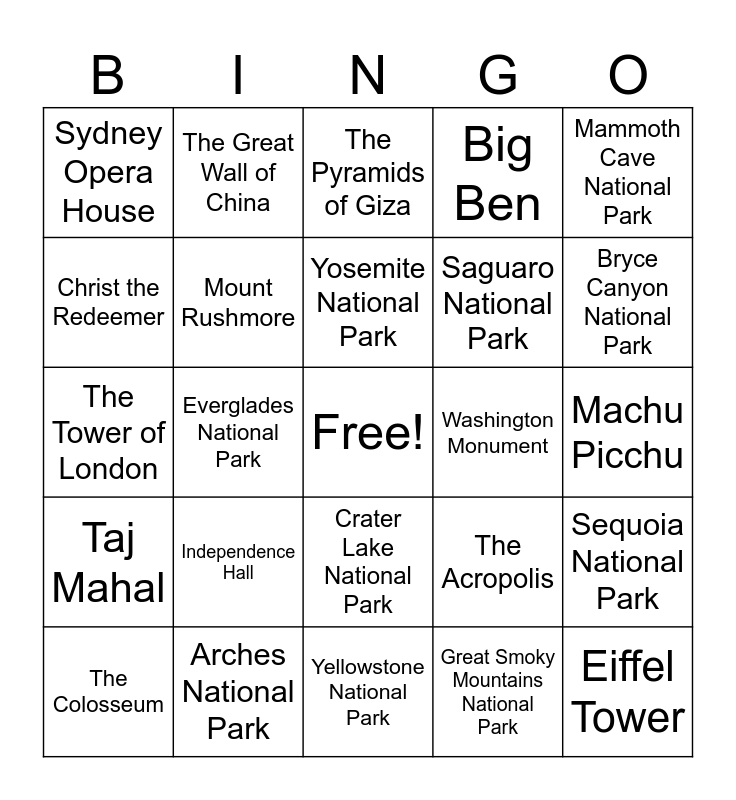 | B | I | N | G | O |
|---|---|---|---|---|
| Sydney Opera House | The Great Wall of China | The Pyramids of Giza | Big Ben | Mammoth Cave National Park |
| Christ the Redeemer | Mount Rushmore | Yosemite National Park | Saguaro National Park | Bryce Canyon National Park |
| The Tower of London | Everglades National Park | Free! | Washington Monument | Machu Picchu |
| Taj Mahal | Independence Hall | Crater Lake National Park | The Acropolis | Sequoia National Park |
| The Colosseum | Arches National Park | Yellowstone National Park | Great Smoky Mountains National Park | Eiffel Tower |